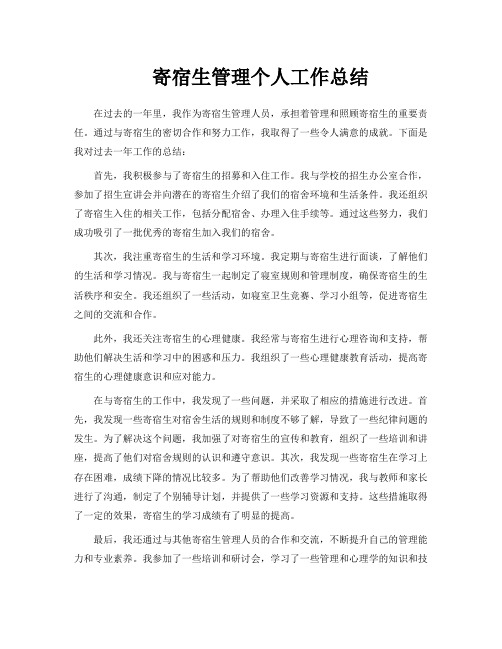 寄宿生管理个人工作总结

在过去的一年里，我作为寄宿生管理人员，承担着管理和照顾寄宿生的重要责任。通过与寄宿生的密切合作和努力工作，我取得了一些令人满意的成就。下面是我对过去一年工作的总结：

首先，我积极参与了寄宿生的招募和入住工作。我与学校的招生办公室合作，参加了招生宣讲会并向潜在的寄宿生介绍了我们的宿舍环境和生活条件。我还组织了寄宿生入住的相关工作，包括分配宿舍、办理入住手续等。通过这些努力，我们成功吸引了一批优秀的寄宿生加入我们的宿舍。

其次，我注重寄宿生的生活和学习环境。我定期与寄宿生进行面谈，了解他们的生活和学习情况。我与寄宿生一起制定了寝室规则和管理制度，确保寄宿生的生活秩序和安全。我还组织了一些活动，如寝室卫生竞赛、学习小组等，促进寄宿生之间的交流和合作。

此外，我还关注寄宿生的心理健康。我经常与寄宿生进行心理咨询和支持，帮助他们解决生活和学习中的困惑和压力。我组织了一些心理健康教育活动，提高寄宿生的心理健康意识和应对能力。

在与寄宿生的工作中，我发现了一些问题，并采取了相应的措施进行改进。首先，我发现一些寄宿生对宿舍生活的规则和制度不够了解，导致了一些纪律问题的发生。为了解决这个问题，我加强了对寄宿生的宣传和教育，组织了一些培训和讲座，提高了他们对宿舍规则的认识和遵守意识。其次，我发现一些寄宿生在学习上存在困难，成绩下降的情况比较多。为了帮助他们改善学习情况，我与教师和家长进行了沟通，制定了个别辅导计划，并提供了一些学习资源和支持。这些措施取得了一定的效果，寄宿生的学习成绩有了明显的提高。

最后，我还通过与其他寄宿生管理人员的合作和交流，不断提升自己的管理能力和专业素养。我参加了一些培训和研讨会，学习了一些管理和心理学的知识和技